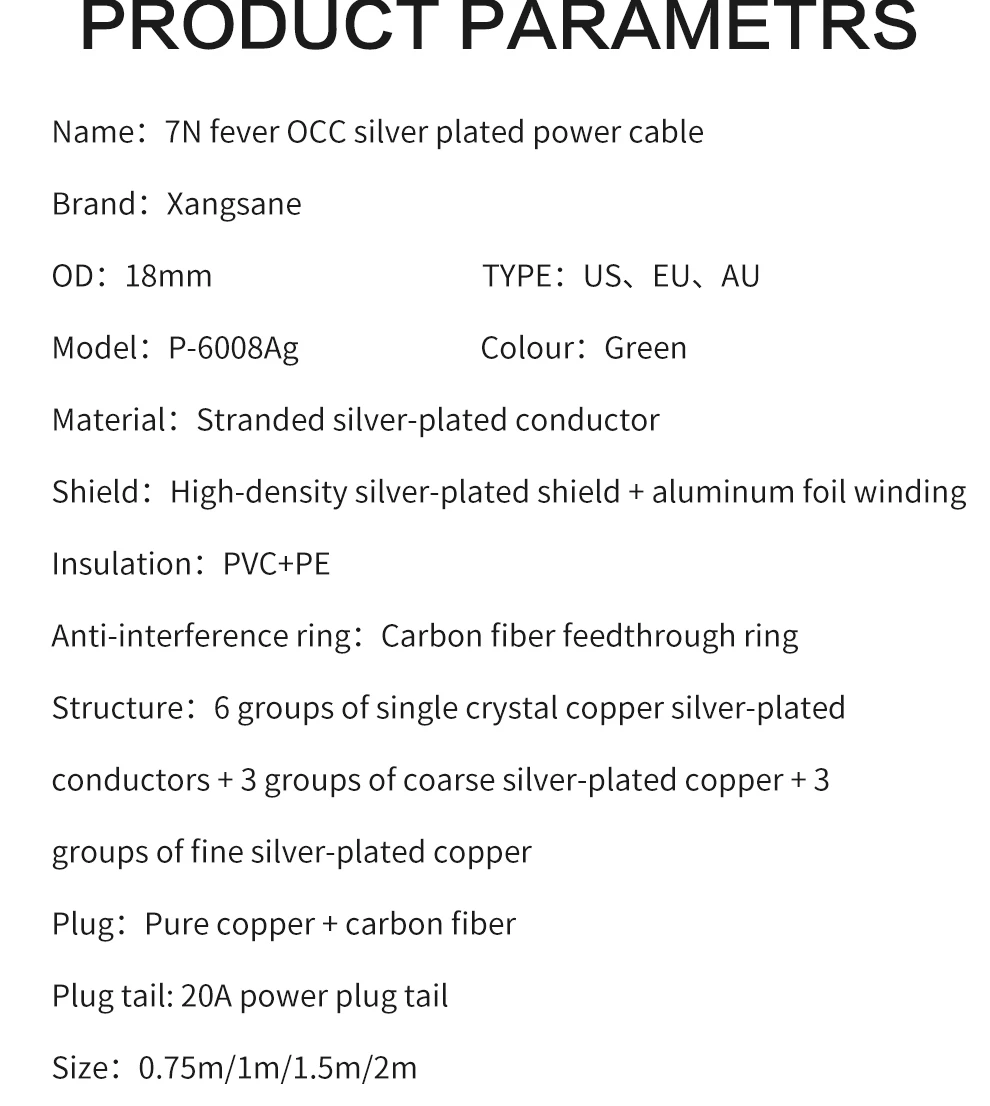 PRODUCT PARAMETRS

Name：7N fever OCC silver plated power cable

Brand：Xangsane

OD：18mm

TYPE：US、EU、AU

Model：P-6008Ag

Colour：Green

Material：Stranded silver-plated conductor

Shield：High-density silver-plated shield + aluminum foil winding

Insulation：PVC+PE

Anti-interference ring：Carbon fiber feedthrough ring

Structure：6 groups of single crystal copper silver-plated conductors + 3 groups of coarse silver-plated copper + 3 groups of fine silver-plated copper

Plug：Pure copper + carbon fiber

Plug tail: 20A power plug tail

Size：0.75m/1m/1.5m/2m